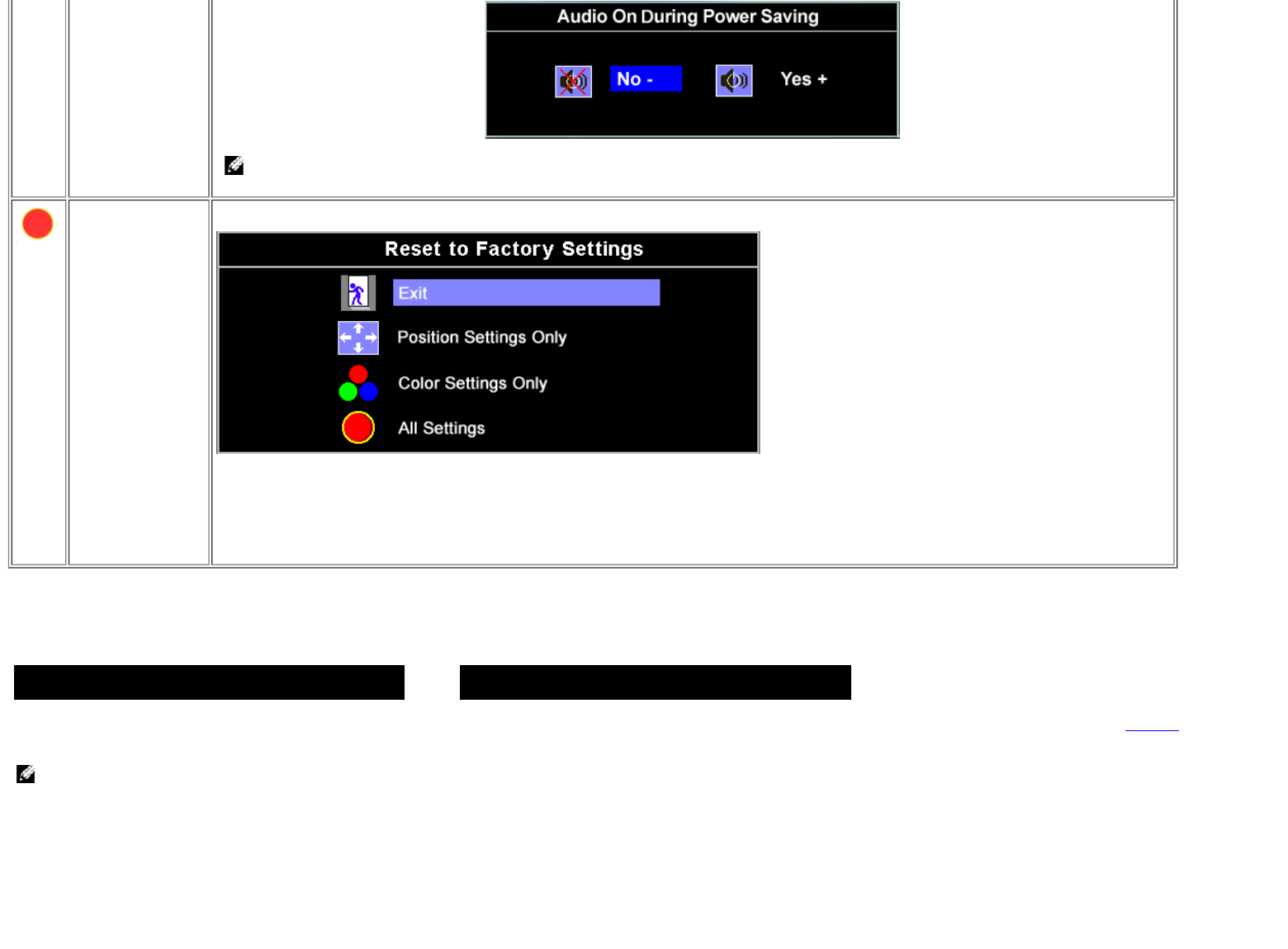 Audio On During Power Saving

No -

Yes +

Reset to Factory Settings

Exit

Position Settings Only

Color Settings Only

All Settings